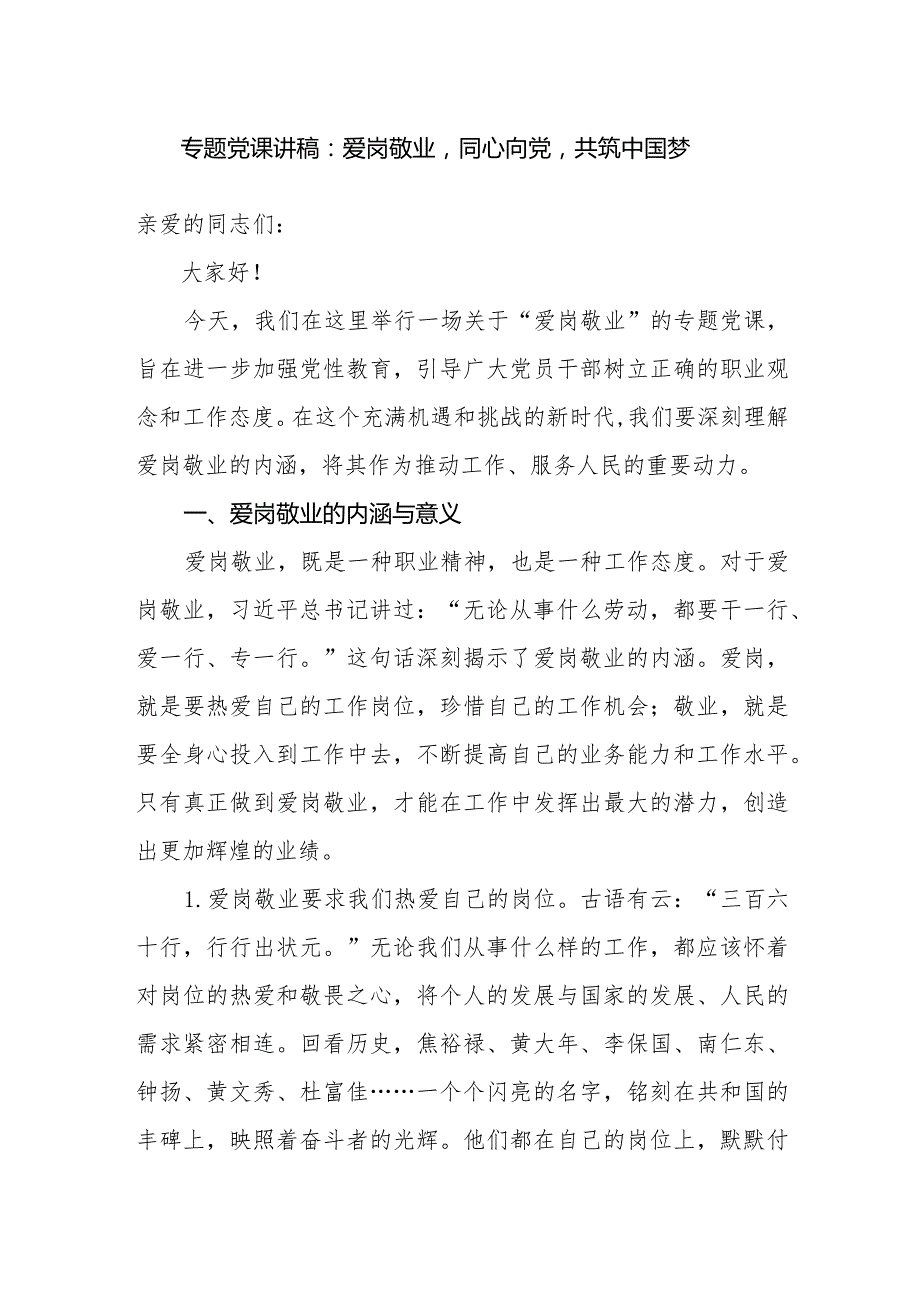 专题党课讲稿：爱岗敬业，同心向党，共筑中国梦

亲爱的同志们：

大家好！

今天，我们在这里举行一场关于“爱岗敬业”的专题党课，旨在进一步加强党性教育，引导广大党员干部树立正确的职业观念和工作态度。在这个充满机遇和挑战的新时代，我们要深刻理解爱岗敬业的内涵，将其作为推动工作、服务人民的重要动力。

一、爱岗敬业的内涵与意义

爱岗敬业，既是一种职业精神，也是一种工作态度。对于爱岗敬业，习近平总书记讲过：“无论从事什么劳动，都要干一行、爱一行、专一行。”这句话深刻揭示了爱岗敬业的内涵。爱岗，就是要热爱自己的工作岗位，珍惜自己的工作机会；敬业，就是要全身心投入到工作中去，不断提高自己的业务能力和工作水平。只有真正做到爱岗敬业，才能在工作中发挥出最大的潜力，创造出更加辉煌的业绩。

1.爱岗敬业要求我们热爱自己的岗位。古语有云：“三百六十行，行行出状元。”无论我们从事什么样的工作，都应该怀着对岗位的热爱和敬畏之心，将个人的发展与国家的发展、人民的需求紧密相连。回看历史，焦裕禄、黄大年、李保国、南仁东、钟扬、黄文秀、杜富佳……一个个闪亮的名字，铭刻在共和国的丰碑上，映照着奋斗者的光辉。他们都在自己的岗位上，默默付